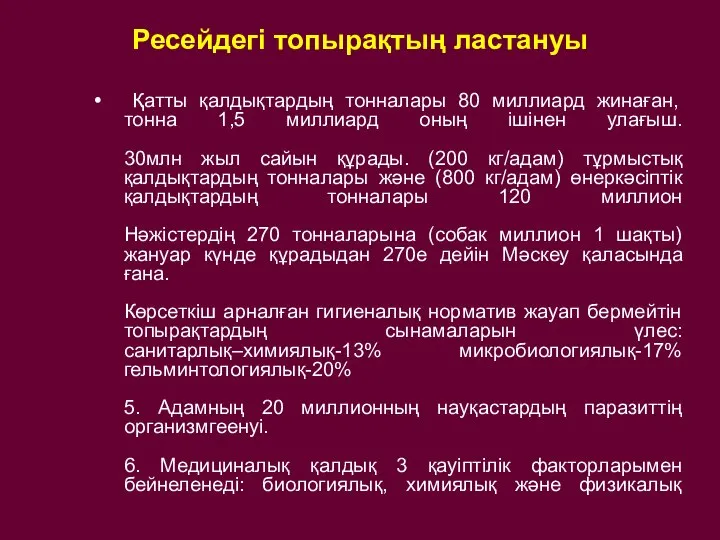 Ресейдегі топырақтың ластануы

• Қатты қалдықтардың тонналары 80 миллиард жинаған, тонна 1,5 миллиард оның ішінен улағыш.

30млн жыл сайын құрады. (200 кг/адам) тұрмыстық қалдықтардың тонналары және (800 кг/адам) өнеркәсіптік қалдықтардың тонналары 120 миллион

Нәжістердің 270 тонналарына (собак миллион 1 шақты) жануар күнде құрадыдан 270е дейін Мәскеу қаласында ғана.

Көрсеткіш арналған гигиеналық норматив жауап бермейтін топырақтардың сынамаларын үлес: санитарлық–химиялық-13% микробиологиялық-17% гельминтологиялық-20%

5. Адамның 20 миллионның науқастардың паразиттің организмгеенуі.

6. Медициналық қалдық 3 қауіптілік факторларымен бейнеленеді: биологиялық, химиялық және физикалық